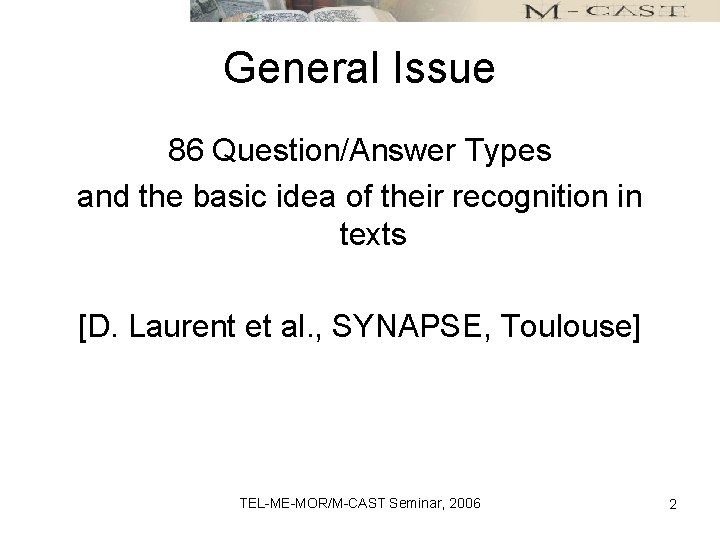 M-CAST

General Issue

86 Question/Answer Types

and the basic idea of their recognition in texts

[D. Laurent et al., SYNAPSE, Toulouse]

TEL-ME-MOR/M-CAST Seminar, 2006

2